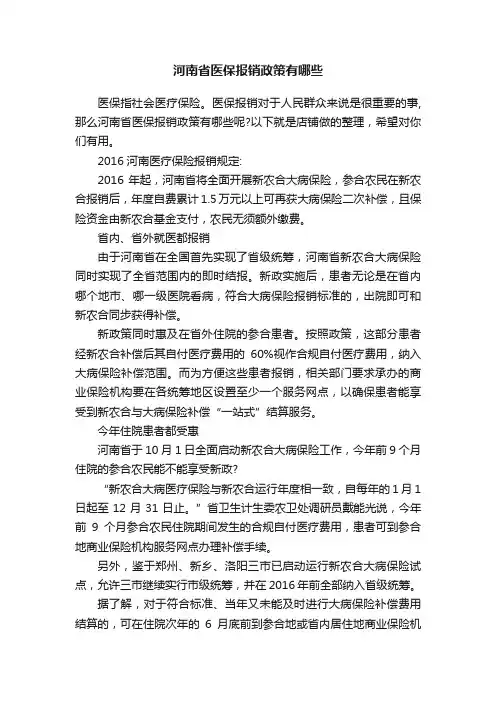 河南省医保报销政策有哪些

医保指社会医疗保险。医保报销对于人民群众来说是很重要的事,那么河南省医保报销政策有哪些呢?以下就是店铺做的整理，希望对你们有用。

2016 河南医疗保险报销规定:

2016 年起，河南省将全面开展新农合大病保险，参合农民在新农合报销后，年度自费累计 1.5 万元以上可再获大病保险二次补偿，且保险资金由新农合基金支付，农民无须额外缴费。

省内、省外就医都报销

由于河南省在全国首先实现了省级统筹，河南省新农合大病保险同时实现了全省范围内的即时结报。新政实施后，患者无论是在省内哪个地市、哪一级医院看病，符合大病保险报销标准的，出院即可和新农合同步获得补偿。

新政策同时惠及在省外住院的参合患者。按照政策，这部分患者经新农合补偿后其自付医疗费用的 60%视作合规自付医疗费用，纳入大病保险补偿范围。而为方便这些患者报销，相关部门要求承办的商业保险机构要在各统筹地区设置至少一个服务网点，以确保患者能享受到新农合与大病保险补偿“一站式”结算服务。

今年住院患者都受惠

河南省于 10 月 1 日全面启动新农合大病保险工作，今年前 9 个月住院的参合农民能不能享受新政?

“新农合大病医疗保险与新农合运行年度相一致，自每年的 1 月 1 日起至 12 月 31 日止。”省卫生计生委农卫处调研员戴能光说，今年前 9 个月参合农民住院期间发生的合规自付医疗费用，患者可到参合地商业保险机构服务网点办理补偿手续。

另外，鉴于郑州、新乡、洛阳三市已启动运行新农合大病保险试点，允许三市继续实行市级统筹，并在 2016 年前全部纳入省级统筹。

据了解，对于符合标准、当年又未能及时进行大病保险补偿费用结算的，可在住院次年的 6 月底前到参合地或省内居住地商业保险机